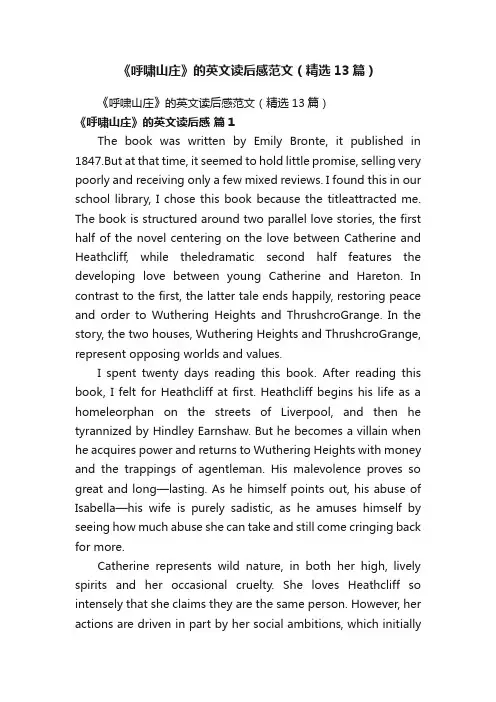 《呼啸山庄》的英文读后感范文（精选13篇）

《呼啸山庄》的英文读后感范文（精选13篇）

《呼啸山庄》的英文读后感 篇1

The book was written by Emily Bronte, it published in 1847.But at that time, it seemed to hold little promise, selling very poorly and receiving only a few mixed reviews. I found this in our school library, I chose this book because the titleattracted me. The book is structured around two parallel love stories, the first half of the novel centering on the love between Catherine and Heathcliff, while theledramatic second half features the developing love between young Catherine and Hareton. In contrast to the first, the latter tale ends happily, restoring peace and order to Wuthering Heights and ThrushcroGrange. In the story, the two houses, Wuthering Heights and ThrushcroGrange, represent opposing worlds and values.

I spent twenty days reading this book. After reading this book, I felt for Heathcliff at first. Heathcliff begins his life as a homeleorphan on the streets of Liverpool, and then he tyrannized by Hindley Earnshaw. But he becomes a villain when he acquires power and returns to Wuthering Heights with money and the trappings of agentleman. His malevolence proves so great and long—lasting. As he himself points out, his abuse of Isabella—his wife is purely sadistic, as he amuses himself by seeing how much abuse she can take and still come cringing back for more.

Catherine represents wild nature, in both her high, lively spirits and her occasional cruelty. She loves Heathcliff so intensely that she claims they are the same person. However, her actions are driven in part by her social ambitions, which initially